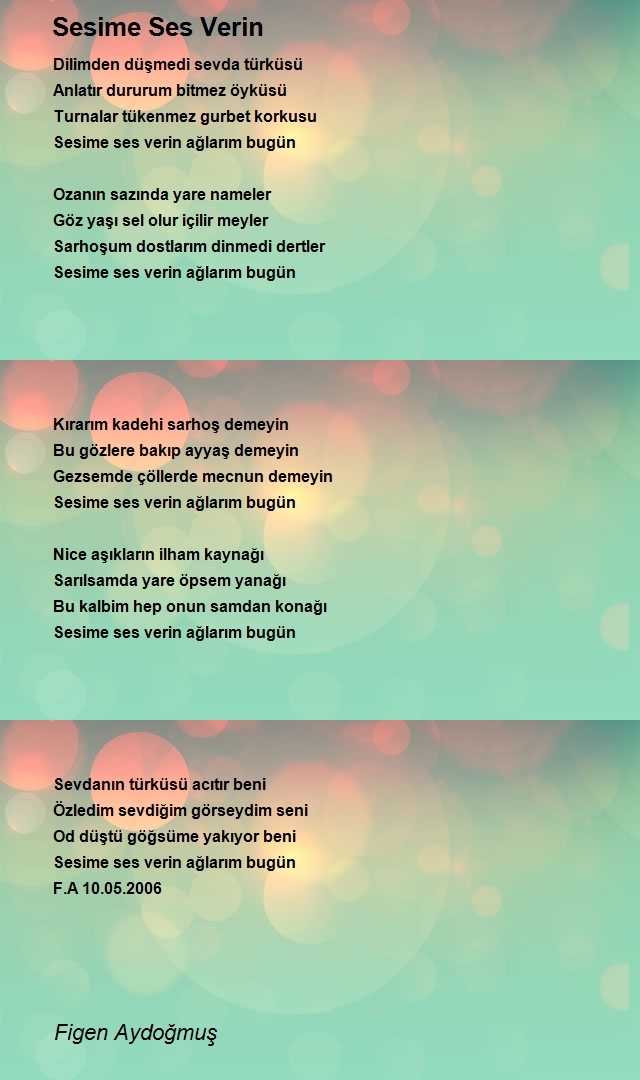 Sesime Ses Verin

Dilimden düşmedi sevda türküsü
Anlatır dururum bitmez öyküsü
Turnalar tükenmez gurbet korkusu
Sesime ses verin ağlarım bugün

Ozanın sazında yare nameler
Göz yaşı sel olur içilir meyler
Sarhoşum dostlarım dinmedi dertler
Sesime ses verin ağlarım bugün

Kırarım kadehi sarhoş demeyin
Bu gözlere bakıp ayyaş demeyin
Gezsemde çöllerde mecnun demeyin
Sesime ses verin ağlarım bugün

Nice aşıkların ilham kaynağı
Sarılsamda yare öpsem yanağı
Bu kalbim hep onun samdan konağı
Sesime ses verin ağlarım bugün

Sevdanın türküsü acıtır beni
Özledim sevdiğim görseydim seni
Od düştü göğsüme yakıyor beni
Sesime ses verin ağlarım bugün
F.A 10.05.2006

Figen Aydoğmuş